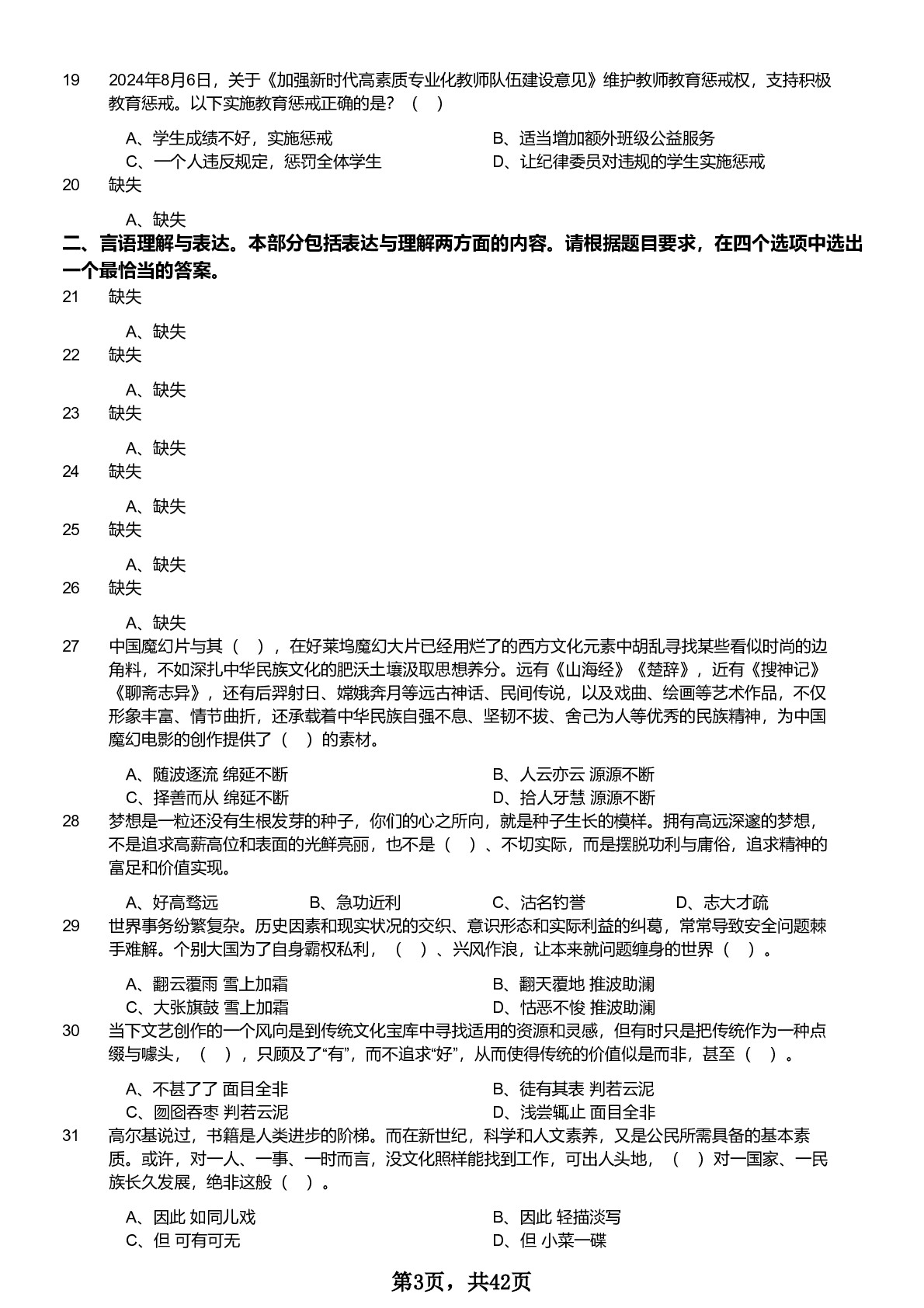 19 2024年8月6日，关于《加强新时代高素质专业化教师队伍建设意见》维护教师教育惩戒权，支持积极教育惩戒。以下实施教育惩戒正确的是？（ ）

A、学生成绩不好，实施惩戒
B、适当增加额外班级公益服务
C、一个人违反规定，惩罚全体学生
D、让纪律委员对违规的学生实施惩戒

20 缺失

A、缺失

二、言语理解与表达。本部分包括表达与理解两方面的内容。请根据题目要求，在四个选项中选出一个最恰当的答案。

21 缺失

A、缺失

22 缺失

A、缺失

23 缺失

A、缺失

24 缺失

A、缺失

25 缺失

A、缺失

26 缺失

A、缺失

27 中国魔幻片与其（ ），在好莱坞魔幻大片已经用烂了的西方文化元素中胡乱寻找某些看似时尚的边角料，不如深扎中华民族文化的肥沃土壤汲取思想养分。远有《山海经》《楚辞》，近有《搜神记》《聊斋志异》，还有后羿射日、嫦娥奔月等远古神话、民间传说，以及戏曲、绘画等艺术作品，不仅形象丰富、情节曲折，还承载着中华民族自强不息、坚韧不拔、舍己为人等优秀的民族精神，为中国魔幻电影的创作提供了（ ）的素材。

A、随波逐流 绵延不断
B、人云亦云 源源不断
C、择善而从 绵延不断
D、拾人牙慧 源源不断

28 梦想是一粒还没有生根发芽的种子，你们的心之所向，就是种子生长的模样。拥有高远深邃的梦想，不是追求高薪高位和表面的光鲜亮丽，也不是（ ）、不切实际，而是摆脱功利与庸俗，追求精神的富足和价值实现。

A、好高骛远
B、急功近利
C、沽名钓誉
D、志大才疏

29 世界事务纷繁复杂。历史因素和现实状况的交织、意识形态和实际利益的纠葛，常常导致安全问题棘手难解。个别大国为了自身霸权私利，（ ）、兴风作浪，让本来就问题缠身的世界（ ）。

A、翻云覆雨 雪上加霜
B、翻天覆地 推波助澜
C、大张旗鼓 雪上加霜
D、怙恶不悛 推波助澜

30 当下文艺创作的一个风向是到传统文化宝库中寻找适用的资源和灵感，但有时只是把传统作为一种点缀与噱头，（ ），只顾及了“有”，而不追求“好”，从而使得传统的价值似是而非，甚至（ ）。

A、不甚了了 面目全非
B、徒有其表 判若云泥
C、囫囵吞枣 判若云泥
D、浅尝辄止 面目全非

31 高尔基说过，书籍是人类进步的阶梯。而在新世纪，科学和人文素养，又是公民所需具备的基本素质。或许，对一人、一事、一时而言，没文化照样能找到工作，可出人头地，（ ）对一国家、一民族长久发展，绝非这般（ ）。

A、因此 如同儿戏
B、因此 轻描淡写
C、但 可有可无
D、但 小菜一碟

第3页，共42页